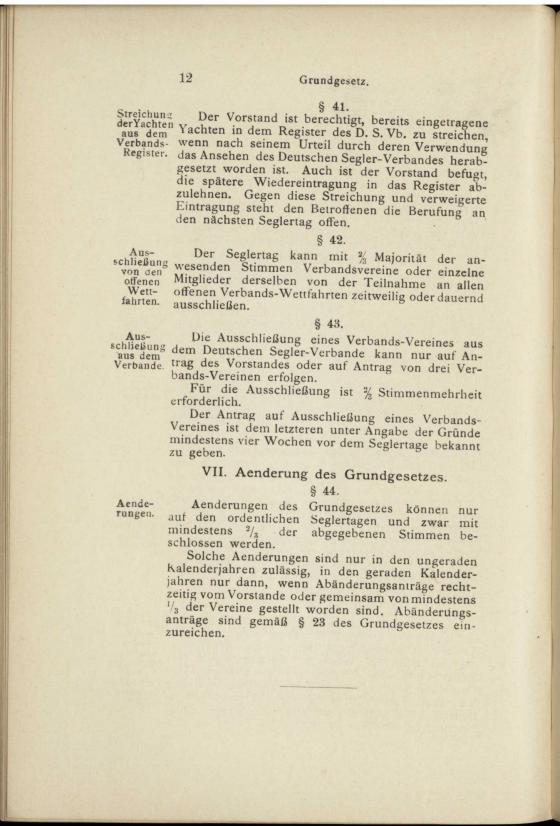 12 Grundgesetz.

§ 41.

Streichung der Yachten aus dem Verbands-Register.

Der Vorstand ist berechtigt, bereits eingetragene Yachten in dem Register des D. S. Vb. zu streichen, wenn nach seinem Urteil durch deren Verwendung das Ansehen des Deutschen Segler-Verbandes herabgesetzt worden ist. Auch ist der Vorstand befugt, die spätere Wiedereintragung in das Register abzulehnen. Gegen diese Streichung und verweigerte Eintragung steht den Betroffenen die Berufung an den nächsten Seglertag offen.

§ 42.

Ausschließung von den offenen Wettfahrten.

Der Seglertag kann mit $\frac{2}{3}$ Majorität der anwesenden Stimmen Verbandsvereine oder einzelne Mitglieder derselben von der Teilnahme an allen offenen Verbands-Wettfahrten zeitweilig oder dauernd ausschließen.

§ 43.

Ausschließung aus dem Verbande.

Die Ausschließung eines Verbands-Vereines aus dem Deutschen Segler-Verbande kann nur auf Antrag des Vorstandes oder auf Antrag von drei Verbands-Vereinen erfolgen.

Für die Ausschließung ist $\frac{2}{3}$ Stimmenmehrheit erforderlich.

Der Antrag auf Ausschließung eines Verbands-Vereines ist dem letzteren unter Angabe der Gründe mindestens vier Wochen vor dem Seglertage bekannt zu geben.

VII. Aenderung des Grundgesetzes.

§ 44.

Aenderungen.

Aenderungen des Grundgesetzes können nur auf den ordentlichen Seglertagen und zwar mit mindestens $\frac{2}{3}$ der abgegebenen Stimmen beschlossen werden.

Solche Aenderungen sind nur in den ungeraden Kalenderjahren zulässig, in den geraden Kalenderjahren nur dann, wenn Abänderungsanträge rechtzeitig vom Vorstande oder gemeinsam von mindestens $\frac{1}{3}$ der Vereine gestellt worden sind. Abänderungsanträge sind gemäß § 23 des Grundgesetzes einzureichen.